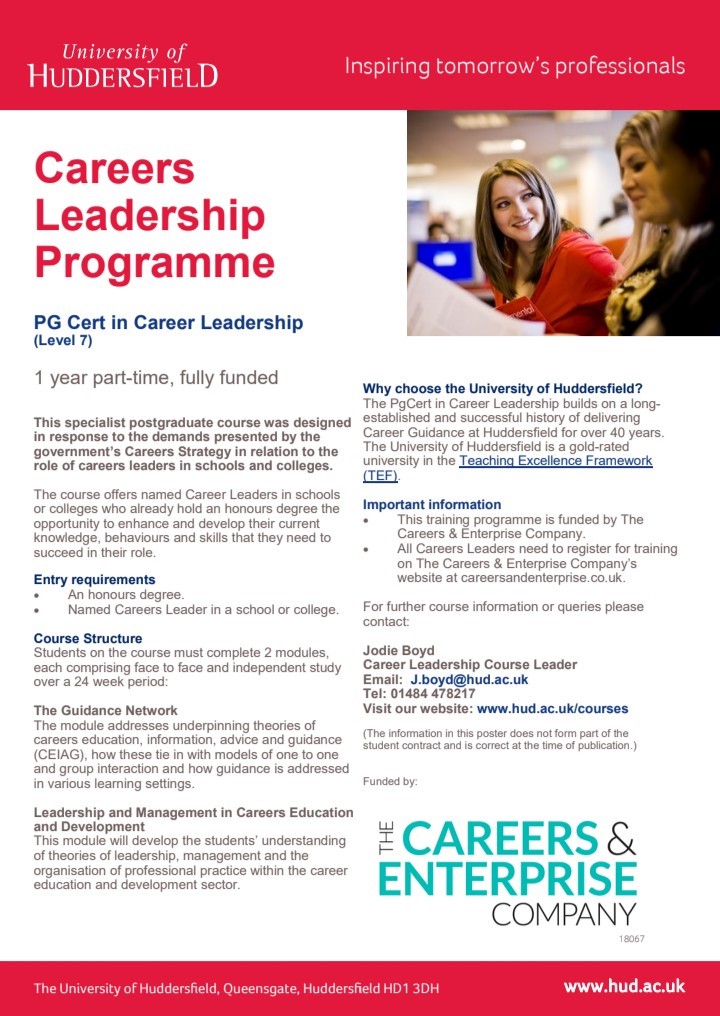 University of
HUDDERSFIELD

Inspiring tomorrow's professionals

Careers Leadership Programme

PG Cert in Career Leadership
(Level 7)

1 year part-time, fully funded

This specialist postgraduate course was designed in response to the demands presented by the government's Careers Strategy in relation to the role of careers leaders in schools and colleges.

The course offers named Career Leaders in schools or colleges who already hold an honours degree the opportunity to enhance and develop their current knowledge, behaviours and skills that they need to succeed in their role.

Entry requirements
• An honours degree.
• Named Careers Leader in a school or college.

Course Structure
Students on the course must complete 2 modules, each comprising face to face and independent study over a 24 week period:

The Guidance Network
The module addresses underpinning theories of careers education, information, advice and guidance (CEIAG), how these tie in with models of one to one and group interaction and how guidance is addressed in various learning settings.

Leadership and Management in Careers Education and Development
This module will develop the students' understanding of theories of leadership, management and the organisation of professional practice within the career education and development sector.

Why choose the University of Huddersfield?
The PgCert in Career Leadership builds on a long-established and successful history of delivering Career Guidance at Huddersfield for over 40 years. The University of Huddersfield is a gold-rated university in the Teaching Excellence Framework (TEF).

Important information
• This training programme is funded by The Careers & Enterprise Company.
• All Careers Leaders need to register for training on The Careers & Enterprise Company's website at careersandenterprise.co.uk.

For further course information or queries please contact:

Jodie Boyd
Career Leadership Course Leader
Email: J.boyd@hud.ac.uk
Tel: 01484 478217
Visit our website: www.hud.ac.uk/courses

(The information in this poster does not form part of the student contract and is correct at the time of publication.)

Funded by:

THE CAREERS & ENTERPRISE COMPANY

18067

The University of Huddersfield, Queensgate, Huddersfield HD1 3DH

www.hud.ac.uk